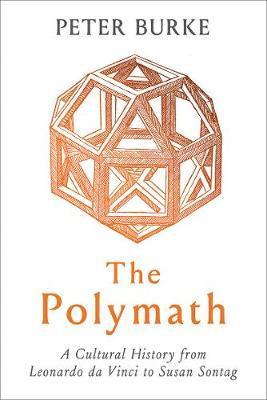 PETER BURKE

The Polymath

A Cultural History from Leonardo da Vinci to Susan Sontag